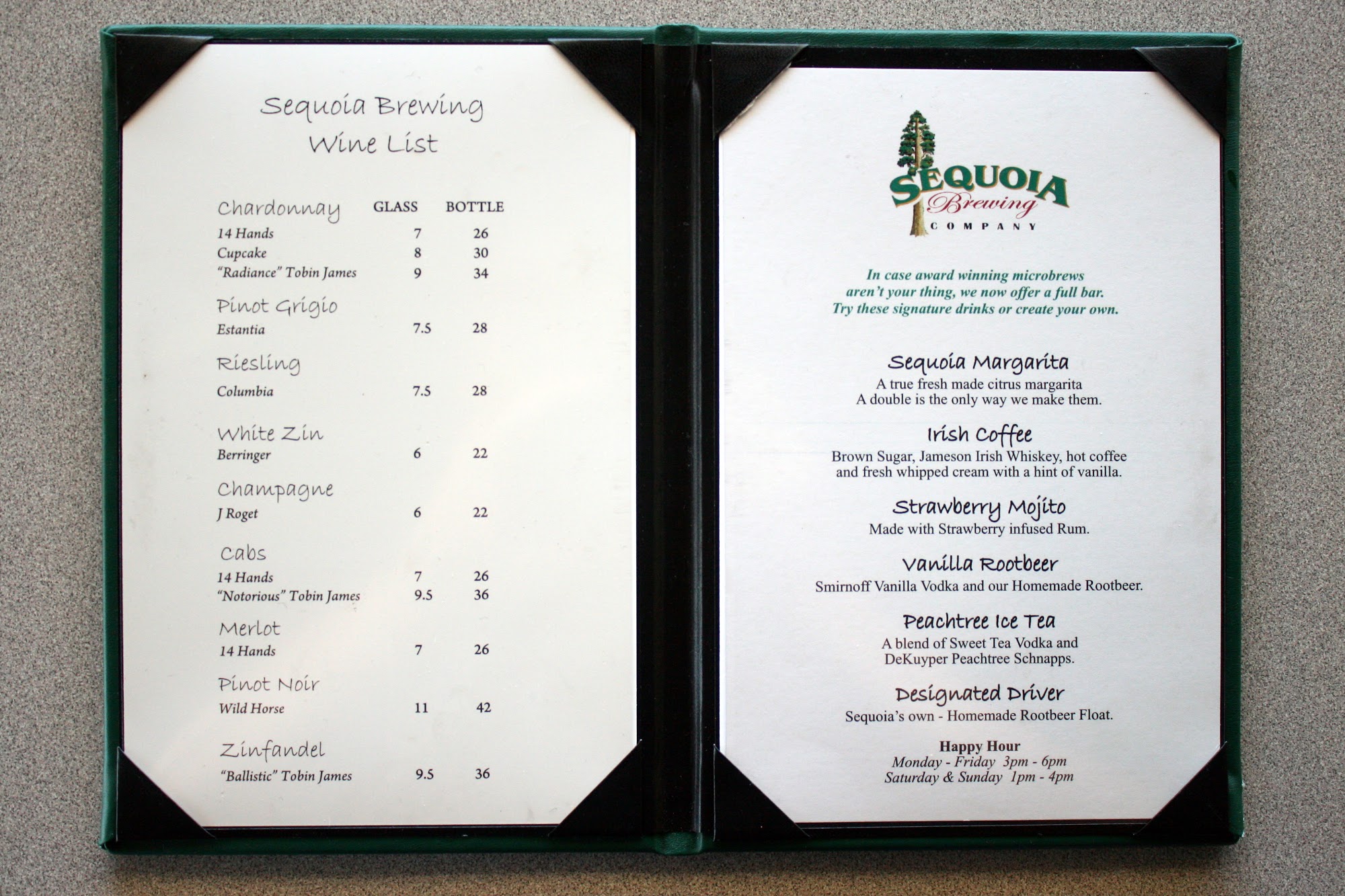 Sequoia Brewing
Wine List

Chardonnay GLASS BOTTLE
14 Hands 7 26
Cupcake 8 30
"Radiance" Tobin James 9 34

Pinot Grigio
Estantia 7.5 28

Riesling
Columbia 7.5 28

White Zin
Berringer 6 22

Champagne
J Roget 6 22

Cabs
14 Hands 7 26
"Notorious" Tobin James 9.5 36

Merlot
14 Hands 7 26

Pinot Noir
Wild Horse 11 42

Zinfandel
"Ballistic" Tobin James 9.5 36

SEQUOIA
Brewing
COMPANY

In case award winning microbrews aren't your thing, we now offer a full bar. Try these signature drinks or create your own.

Sequoia Margarita
A true fresh made citrus margarita
A double is the only way we make them.

Irish Coffee
Brown Sugar, Jameson Irish Whiskey, hot coffee and fresh whipped cream with a hint of vanilla.

Strawberry Mojito
Made with Strawberry infused Rum.

Vanilla Rootbeer
Smirnoff Vanilla Vodka and our Homemade Rootbeer.

Peachtree Ice Tea
A blend of Sweet Tea Vodka and DeKuyper Peachtree Schnapps.

Designated Driver
Sequoia's own - Homemade Rootbeer Float.

Happy Hour
Monday - Friday 3pm - 6pm
Saturday & Sunday 1pm - 4pm